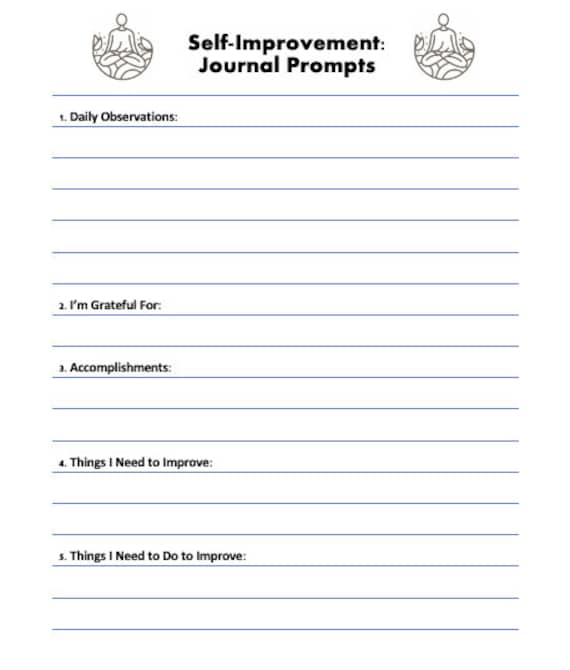 Self-Improvement: Journal Prompts

1. Daily Observations:

2. I'm Grateful For:

3. Accomplishments:

4. Things I Need to Improve:

5. Things I Need to Do to Improve: